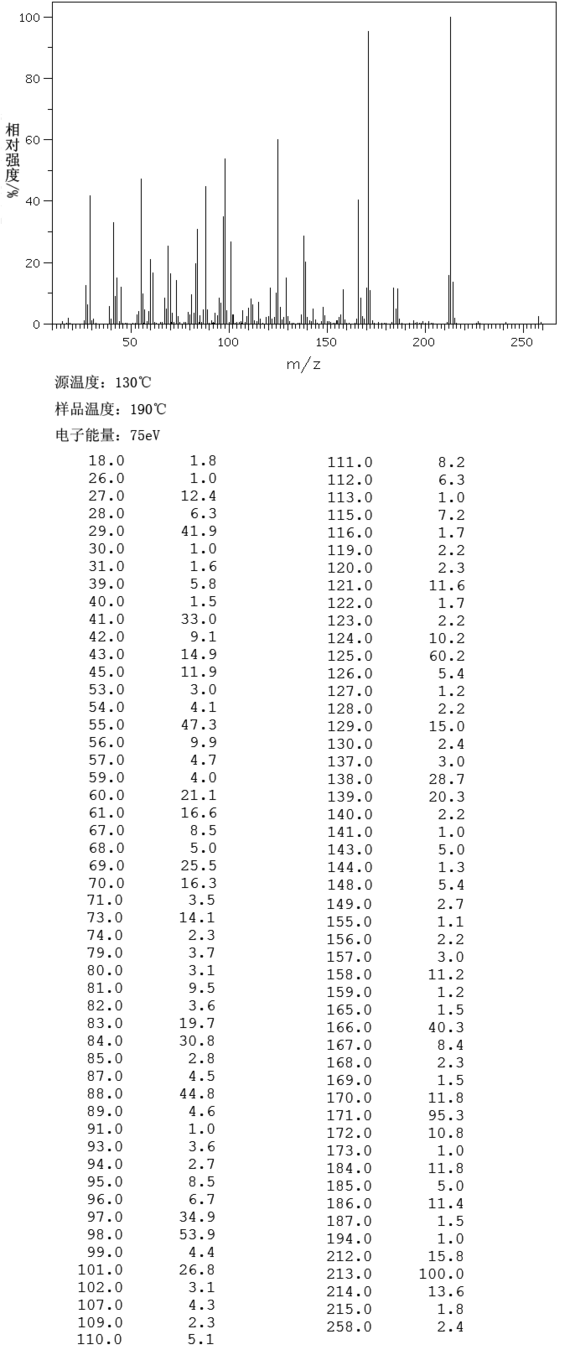 100
80
60
40
20
0
相对强度 %
50
100
150
200
250
m/z

源温度：130℃
样品温度：190℃
电子能量：75eV

| | |
|---|---|
| 18.0 | 1.8 |
| 26.0 | 1.0 |
| 27.0 | 12.4 |
| 28.0 | 6.3 |
| 29.0 | 41.9 |
| 30.0 | 1.0 |
| 31.0 | 1.6 |
| 39.0 | 5.8 |
| 40.0 | 1.5 |
| 41.0 | 33.0 |
| 42.0 | 9.1 |
| 43.0 | 14.9 |
| 45.0 | 11.9 |
| 53.0 | 3.0 |
| 54.0 | 4.1 |
| 55.0 | 47.3 |
| 56.0 | 9.9 |
| 57.0 | 4.7 |
| 59.0 | 4.0 |
| 60.0 | 21.1 |
| 61.0 | 16.6 |
| 67.0 | 8.5 |
| 68.0 | 5.0 |
| 69.0 | 25.5 |
| 70.0 | 16.3 |
| 71.0 | 3.5 |
| 73.0 | 14.1 |
| 74.0 | 2.3 |
| 79.0 | 3.7 |
| 80.0 | 3.1 |
| 81.0 | 9.5 |
| 82.0 | 3.6 |
| 83.0 | 19.7 |
| 84.0 | 30.8 |
| 85.0 | 2.8 |
| 87.0 | 4.5 |
| 88.0 | 44.8 |
| 89.0 | 4.6 |
| 91.0 | 1.0 |
| 93.0 | 3.6 |
| 94.0 | 2.7 |
| 95.0 | 8.5 |
| 96.0 | 6.7 |
| 97.0 | 34.9 |
| 98.0 | 53.9 |
| 99.0 | 4.4 |
| 101.0 | 26.8 |
| 102.0 | 3.1 |
| 107.0 | 4.3 |
| 109.0 | 2.3 |
| 110.0 | 5.1 |

| | |
|---|---|
| 111.0 | 8.2 |
| 112.0 | 6.3 |
| 113.0 | 1.0 |
| 115.0 | 7.2 |
| 116.0 | 1.7 |
| 119.0 | 2.2 |
| 120.0 | 2.3 |
| 121.0 | 11.6 |
| 122.0 | 1.7 |
| 123.0 | 2.2 |
| 124.0 | 10.2 |
| 125.0 | 60.2 |
| 126.0 | 5.4 |
| 127.0 | 1.2 |
| 128.0 | 2.2 |
| 129.0 | 15.0 |
| 130.0 | 2.4 |
| 137.0 | 3.0 |
| 138.0 | 28.7 |
| 139.0 | 20.3 |
| 140.0 | 2.2 |
| 141.0 | 1.0 |
| 143.0 | 5.0 |
| 144.0 | 1.3 |
| 148.0 | 5.4 |
| 149.0 | 2.7 |
| 155.0 | 1.1 |
| 156.0 | 2.2 |
| 157.0 | 3.0 |
| 158.0 | 11.2 |
| 159.0 | 1.2 |
| 165.0 | 1.5 |
| 166.0 | 40.3 |
| 167.0 | 8.4 |
| 168.0 | 2.3 |
| 169.0 | 1.5 |
| 170.0 | 11.8 |
| 171.0 | 95.3 |
| 172.0 | 10.8 |
| 173.0 | 1.0 |
| 184.0 | 11.8 |
| 185.0 | 5.0 |
| 186.0 | 11.4 |
| 187.0 | 1.5 |
| 194.0 | 1.0 |
| 212.0 | 15.8 |
| 213.0 | 100.0 |
| 214.0 | 13.6 |
| 215.0 | 1.8 |
| 258.0 | 2.4 |